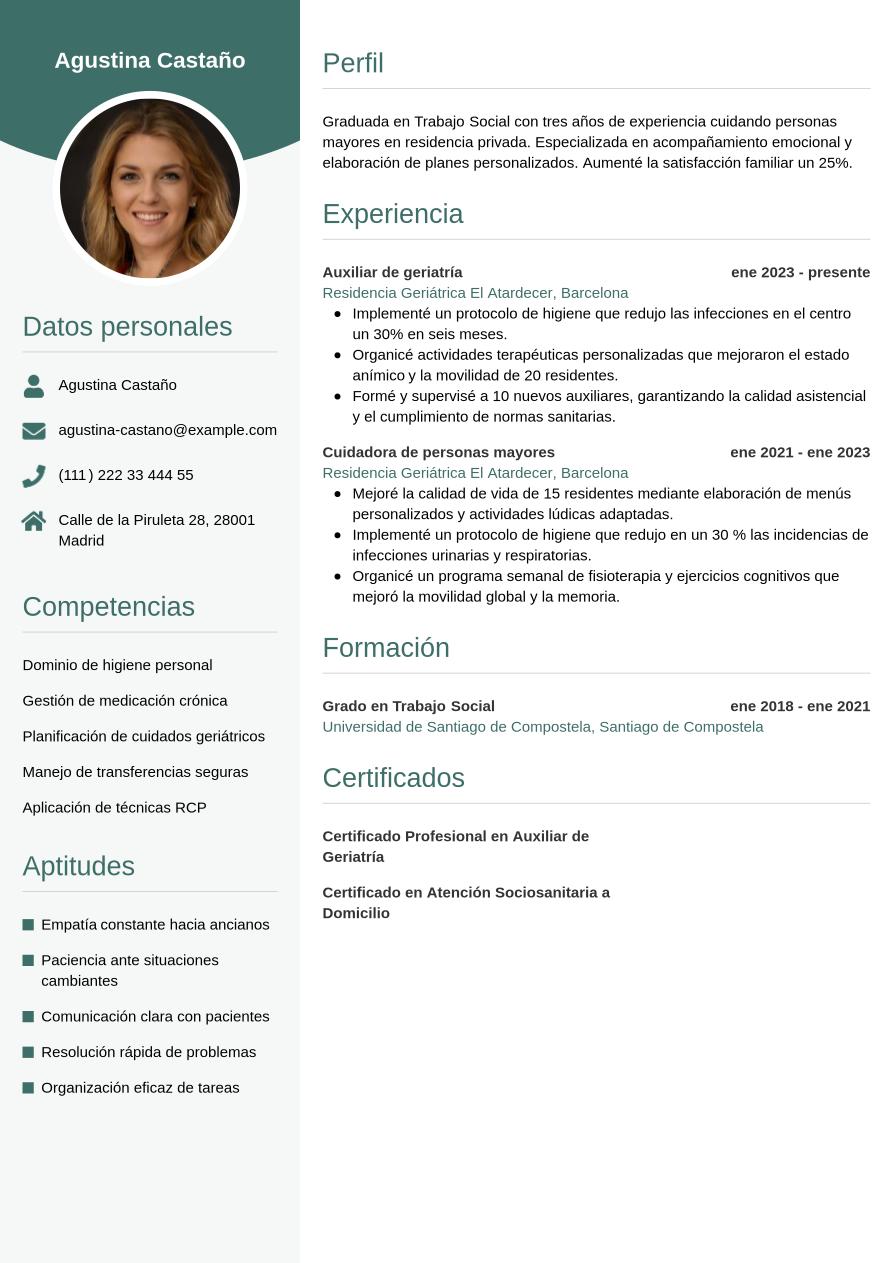 Agustina Castaño

Datos personales

Agustina Castaño

agustina-castano@example.com

(111) 222 33 444 55

Calle de la Piruleta 28, 28001 Madrid

Competencias

Dominio de higiene personal

Gestión de medicación crónica

Planificación de cuidados geriátricos

Manejo de transferencias seguras

Aplicación de técnicas RCP

Aptitudes

Empatía constante hacia ancianos

Paciencia ante situaciones cambiantes

Comunicación clara con pacientes

Resolución rápida de problemas

Organización eficaz de tareas

Perfil

Graduada en Trabajo Social con tres años de experiencia cuidando personas mayores en residencia privada. Especializada en acompañamiento emocional y elaboración de planes personalizados. Aumenté la satisfacción familiar un 25%.

Experiencia

Auxiliar de geriatría
ene 2023 - presente
Residencia Geriátrica El Atardecer, Barcelona
- Implementé un protocolo de higiene que redujo las infecciones en el centro un 30% en seis meses.
- Organicé actividades terapéuticas personalizadas que mejoraron el estado anímico y la movilidad de 20 residentes.
- Formé y supervisé a 10 nuevos auxiliares, garantizando la calidad asistencial y el cumplimiento de normas sanitarias.

Cuidadora de personas mayores
ene 2021 - ene 2023
Residencia Geriátrica El Atardecer, Barcelona
- Mejoré la calidad de vida de 15 residentes mediante elaboración de menús personalizados y actividades lúdicas adaptadas.
- Implementé un protocolo de higiene que redujo en un 30 % las incidencias de infecciones urinarias y respiratorias.
- Organicé un programa semanal de fisioterapia y ejercicios cognitivos que mejoró la movilidad global y la memoria.

Formación

Grado en Trabajo Social
ene 2018 - ene 2021
Universidad de Santiago de Compostela, Santiago de Compostela

Certificados

Certificado Profesional en Auxiliar de Geriatría

Certificado en Atención Sociosanitaria a Domicilio